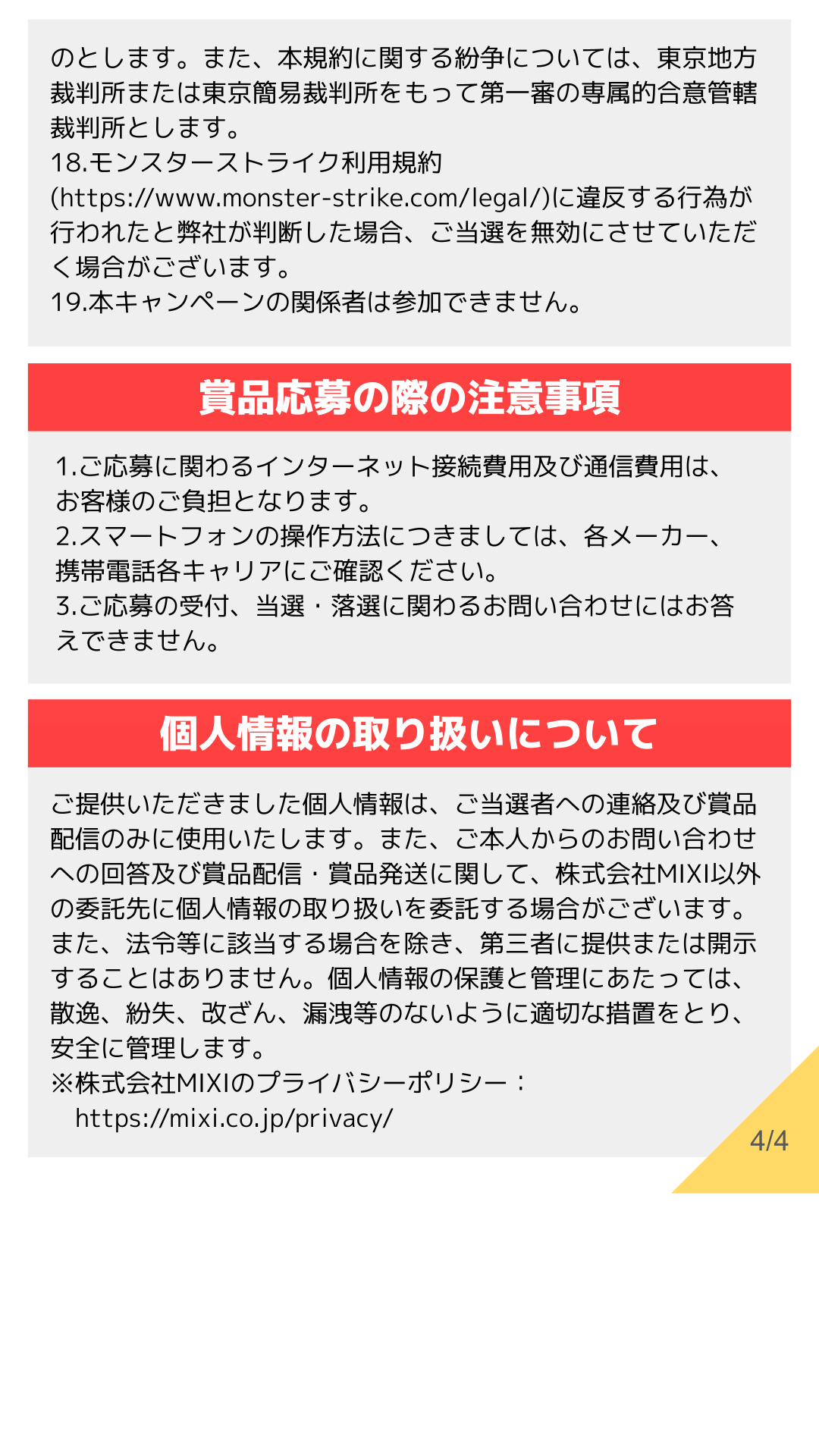 のとします。また、本規約に関する紛争については、東京地方裁判所または東京簡易裁判所をもって第一審の専属的合意管轄裁判所とします。
18.モンスターストライク利用規約(https://www.monster-strike.com/legal/)に違反する行為が行われたと弊社が判断した場合、ご当選を無効にさせていただく場合がございます。
19.本キャンペーンの関係者は参加できません。

賞品応募の際の注意事項

1.ご応募に関わるインターネット接続費用及び通信費用は、お客様のご負担となります。
2.スマートフォンの操作方法につきましては、各メーカー、携帯電話各キャリアにご確認ください。
3.ご応募の受付、当選・落選に関わるお問い合わせにはお答えできません。

個人情報の取り扱いについて

ご提供いただきました個人情報は、ご当選者への連絡及び賞品配信のみに使用いたします。また、ご本人からのお問い合わせへの回答及び賞品配信・賞品発送に関して、株式会社MIXI以外の委託先に個人情報の取り扱いを委託する場合がございます。また、法令等に該当する場合を除き、第三者に提供または開示することはありません。個人情報の保護と管理にあたっては、散逸、紛失、改ざん、漏洩等のないように適切な措置をとり、安全に管理します。
※株式会社MIXIのプライバシーポリシー：
https://mixi.co.jp/privacy/

4/4